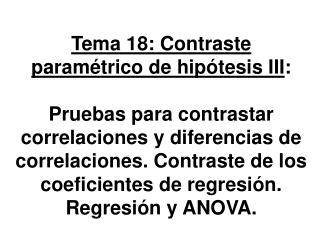 Tema 18: Contraste paramétrico de hipótesis III:

Pruebas para contrastar correlaciones y diferencias de correlaciones. Contraste de los coeficientes de regresión. Regresión y ANOVA.